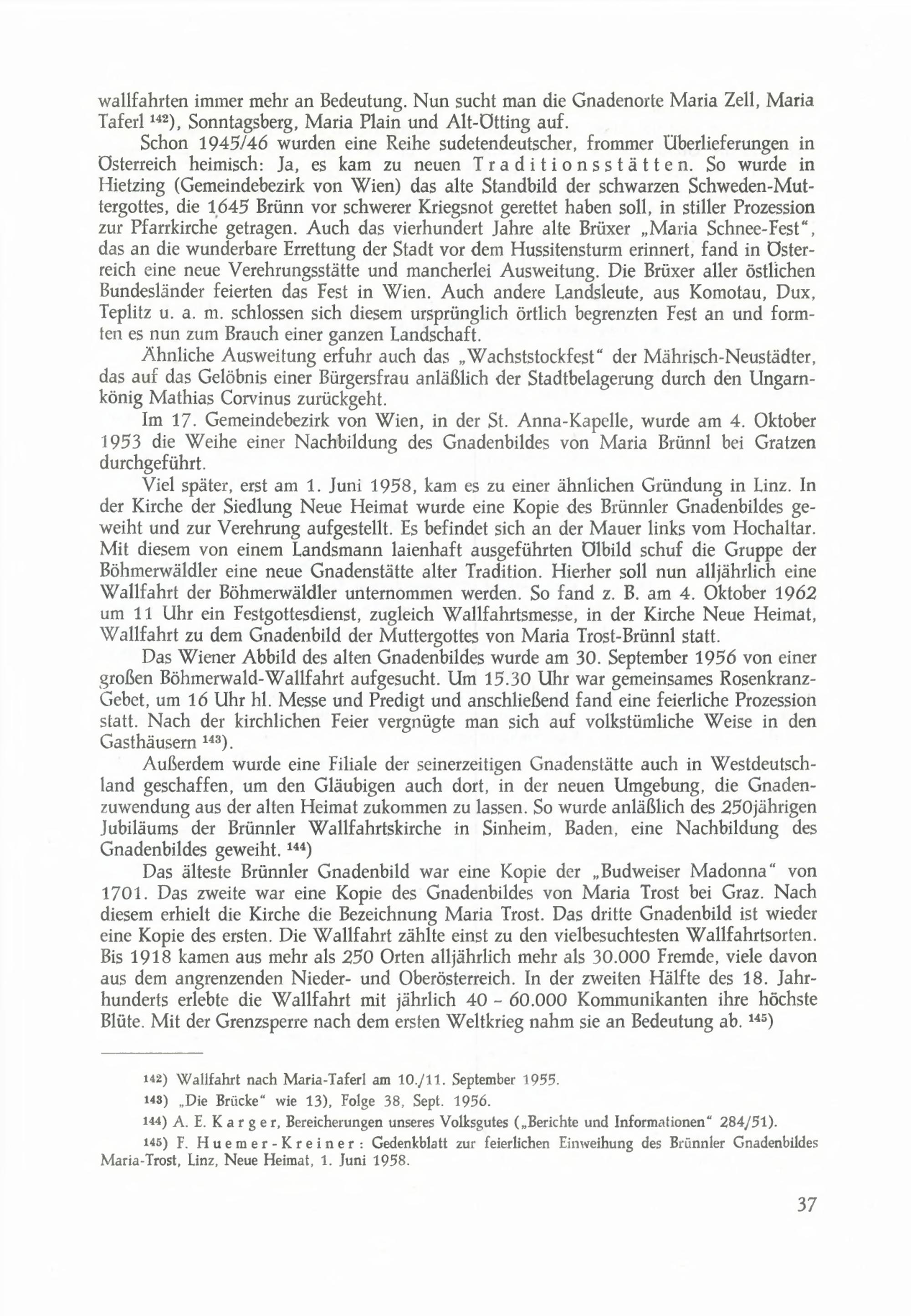 wallfahrten immer mehr an Bedeutung. Nun sucht man die Gnadenorte Maria Zell, Maria Taferl $^{142}$), Sonntagsberg, Maria Plain und Alt-Ötting auf.

Schon 1945/46 wurden eine Reihe sudetendeutscher, frommer Überlieferungen in Österreich heimisch: Ja, es kam zu neuen Traditionsstätten. So wurde in Hietzing (Gemeindebezirk von Wien) das alte Standbild der schwarzen Schweden-Muttergottes, die 1645 Brünn vor schwerer Kriegsnot gerettet haben soll, in stiller Prozession zur Pfarrkirche getragen. Auch das vierhundert Jahre alte Brüxer „Maria Schnee-Fest", das an die wunderbare Errettung der Stadt vor dem Hussitensturm erinnert, fand in Österreich eine neue Verehrungsstätte und mancherlei Ausweitung. Die Brüxer aller östlichen Bundesländer feierten das Fest in Wien. Auch andere Landsleute, aus Komotau, Dux, Teplitz u. a. m. schlossen sich diesem ursprünglich örtlich begrenzten Fest an und formten es nun zum Brauch einer ganzen Landschaft.

Ähnliche Ausweitung erfuhr auch das „Wachststockfest" der Mährisch-Neustädter, das auf das Gelöbnis einer Bürgersfrau anläßlich der Stadtbelagerung durch den Ungarnkönig Mathias Corvinus zurückgeht.

Im 17. Gemeindebezirk von Wien, in der St. Anna-Kapelle, wurde am 4. Oktober 1953 die Weihe einer Nachbildung des Gnadenbildes von Maria Brünnl bei Gratzen durchgeführt.

Viel später, erst am 1. Juni 1958, kam es zu einer ähnlichen Gründung in Linz. In der Kirche der Siedlung Neue Heimat wurde eine Kopie des Brünnler Gnadenbildes geweiht und zur Verehrung aufgestellt. Es befindet sich an der Mauer links vom Hochaltar. Mit diesem von einem Landsmann laienhaft ausgeführten Ölbild schuf die Gruppe der Böhmerwäldler eine neue Gnadenstätte alter Tradition. Hierher soll nun alljährlich eine Wallfahrt der Böhmerwäldler unternommen werden. So fand z. B. am 4. Oktober 1962 um 11 Uhr ein Festgottesdienst, zugleich Wallfahrtsmesse, in der Kirche Neue Heimat, Wallfahrt zu dem Gnadenbild der Muttergottes von Maria Trost-Brünnl statt.

Das Wiener Abbild des alten Gnadenbildes wurde am 30. September 1956 von einer großen Böhmerwald-Wallfahrt aufgesucht. Um 15.30 Uhr war gemeinsames Rosenkranz-Gebet, um 16 Uhr hl. Messe und Predigt und anschließend fand eine feierliche Prozession statt. Nach der kirchlichen Feier vergnügte man sich auf volkstümliche Weise in den Gasthäusern $^{143}$).

Außerdem wurde eine Filiale der seinerzeitigen Gnadenstätte auch in Westdeutschland geschaffen, um den Gläubigen auch dort, in der neuen Umgebung, die Gnadenzuwendung aus der alten Heimat zukommen zu lassen. So wurde anläßlich des 250jährigen Jubiläums der Brünnler Wallfahrtskirche in Sinheim, Baden, eine Nachbildung des Gnadenbildes geweiht. $^{144}$)

Das älteste Brünnler Gnadenbild war eine Kopie der „Budweiser Madonna" von 1701. Das zweite war eine Kopie des Gnadenbildes von Maria Trost bei Graz. Nach diesem erhielt die Kirche die Bezeichnung Maria Trost. Das dritte Gnadenbild ist wieder eine Kopie des ersten. Die Wallfahrt zählte einst zu den vielbesuchtesten Wallfahrtsorten. Bis 1918 kamen aus mehr als 250 Orten alljährlich mehr als 30.000 Fremde, viele davon aus dem angrenzenden Nieder- und Oberösterreich. In der zweiten Hälfte des 18. Jahrhunderts erlebte die Wallfahrt mit jährlich 40 - 60.000 Kommunikanten ihre höchste Blüte. Mit der Grenzsperre nach dem ersten Weltkrieg nahm sie an Bedeutung ab. $^{145}$)

$^{142}$) Wallfahrt nach Maria-Taferl am 10./11. September 1955.

$^{143}$) „Die Brücke" wie 13), Folge 38, Sept. 1956.

$^{144}$) A. E. Karger, Bereicherungen unseres Volksgutes („Berichte und Informationen" 284/51).

$^{145}$) F. Huemer-Kreiner: Gedenkblatt zur feierlichen Einweihung des Brünnler Gnadenbildes Maria-Trost, Linz, Neue Heimat, 1. Juni 1958.

37